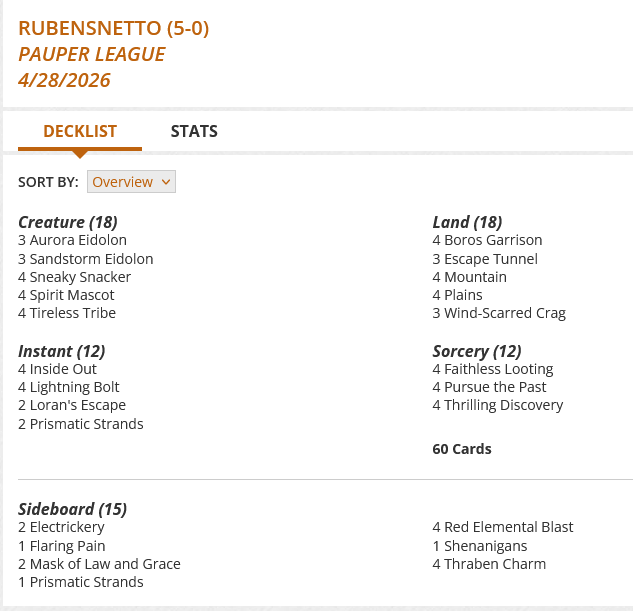 RUBENSNETTO (5-0)
PAUPER LEAGUE
4/28/2026

DECKLIST STATS

SORT BY: Overview

Creature (18)
3 Aurora Eidolon
3 Sandstorm Eidolon
4 Sneaky Snacker
4 Spirit Mascot
4 Tireless Tribe

Instant (12)
4 Inside Out
4 Lightning Bolt
2 Loran's Escape
2 Prismatic Strands

Land (18)
4 Boros Garrison
3 Escape Tunnel
4 Mountain
4 Plains
3 Wind-Scarred Crag

Sorcery (12)
4 Faithless Looting
4 Pursue the Past
4 Thrilling Discovery

60 Cards

Sideboard (15)
2 Electrickery
1 Flaring Pain
2 Mask of Law and Grace
1 Prismatic Strands

4 Red Elemental Blast
1 Shenanigans
4 Thraben Charm